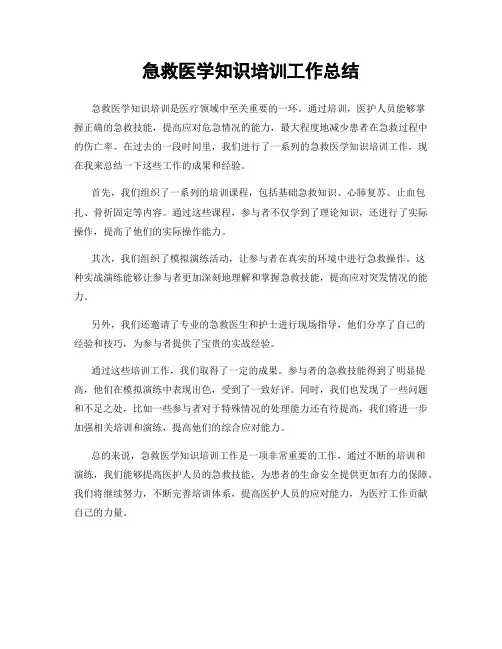 急救医学知识培训工作总结

急救医学知识培训是医疗领域中至关重要的一环。通过培训，医护人员能够掌握正确的急救技能，提高应对危急情况的能力，最大程度地减少患者在急救过程中的伤亡率。在过去的一段时间里，我们进行了一系列的急救医学知识培训工作，现在我来总结一下这些工作的成果和经验。

首先，我们组织了一系列的培训课程，包括基础急救知识、心肺复苏、止血包扎、骨折固定等内容。通过这些课程，参与者不仅学到了理论知识，还进行了实际操作，提高了他们的实际操作能力。

其次，我们组织了模拟演练活动，让参与者在真实的环境中进行急救操作。这种实战演练能够让参与者更加深刻地理解和掌握急救技能，提高应对突发情况的能力。

另外，我们还邀请了专业的急救医生和护士进行现场指导，他们分享了自己的经验和技巧，为参与者提供了宝贵的实战经验。

通过这些培训工作，我们取得了一定的成果。参与者的急救技能得到了明显提高，他们在模拟演练中表现出色，受到了一致好评。同时，我们也发现了一些问题和不足之处，比如一些参与者对于特殊情况的处理能力还有待提高，我们将进一步加强相关培训和演练，提高他们的综合应对能力。

总的来说，急救医学知识培训工作是一项非常重要的工作，通过不断的培训和演练，我们能够提高医护人员的急救技能，为患者的生命安全提供更加有力的保障。我们将继续努力，不断完善培训体系，提高医护人员的应对能力，为医疗工作贡献自己的力量。